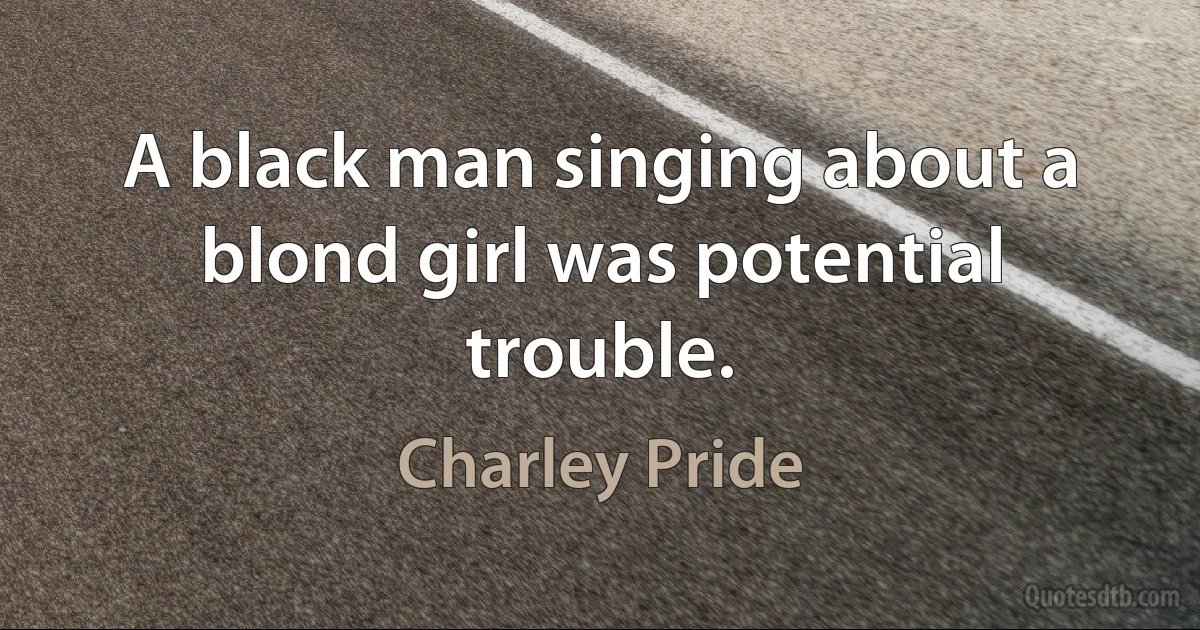 A black man singing about a blond girl was potential trouble.

Charley Pride

Quotesdtb.com